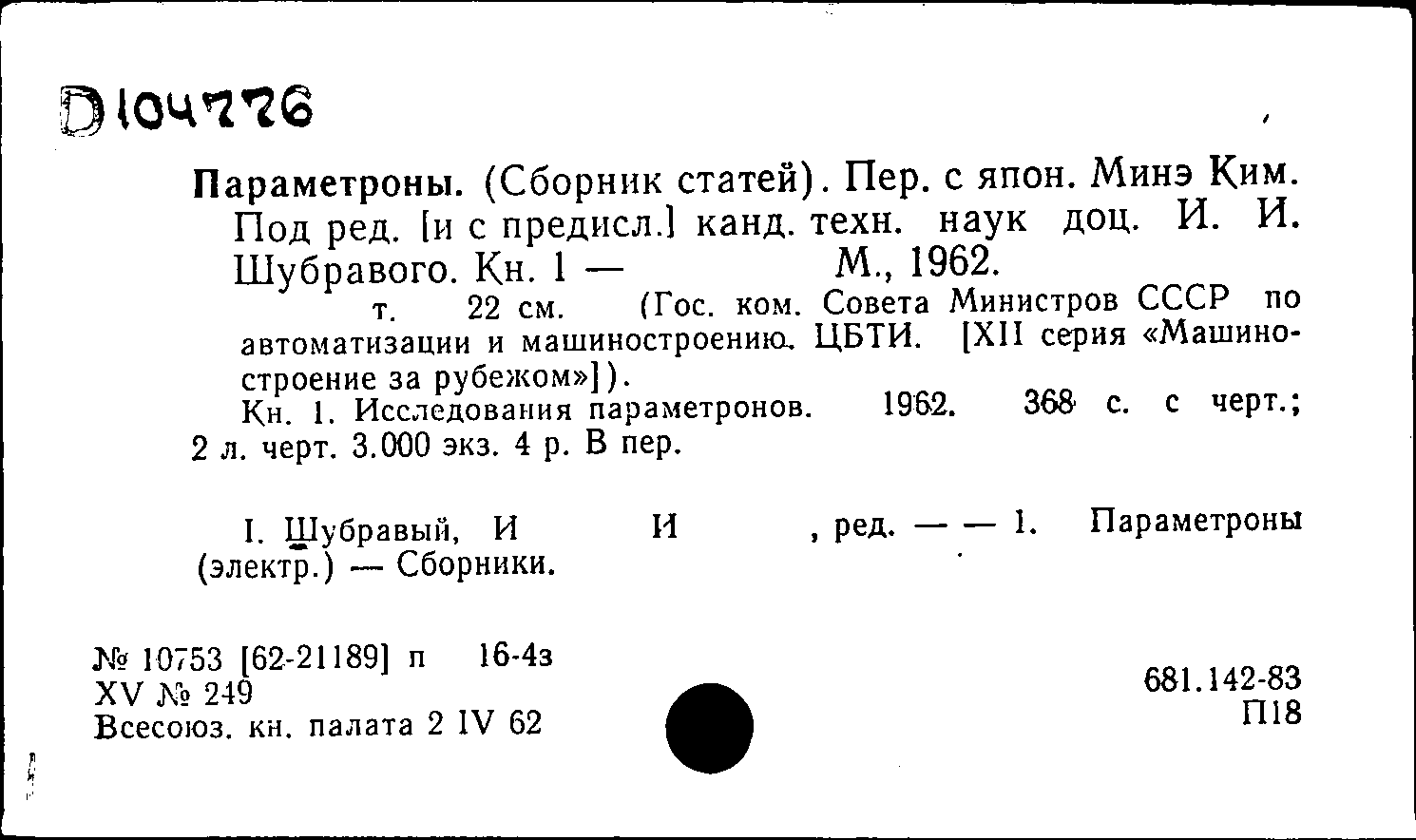 D104776

Параметроны. (Сборник статей). Пер. с япон. Минэ Ким. Под ред. [и с предисл.] канд. техн. наук доц. И. И. Шубравого. Кн. 1 — М., 1962.

т. 22 см. (Гос. ком. Совета Министров СССР по автоматизации и машиностроению. ЦБТИ. [XII серия «Машиностроение за рубежом»]).

Кн. 1. Исследования параметронов. 1962. 368 с. с черт.; 2 л. черт. 3.000 экз. 4 р. В пер.

I. Шубравый, И И , ред. — — 1. Параметроны (электр.) — Сборники.

№ 10753 [62-21189] п 16-4з
XV № 249
Всесоюз. кн. палата 2 IV 62

681.142-83
П18